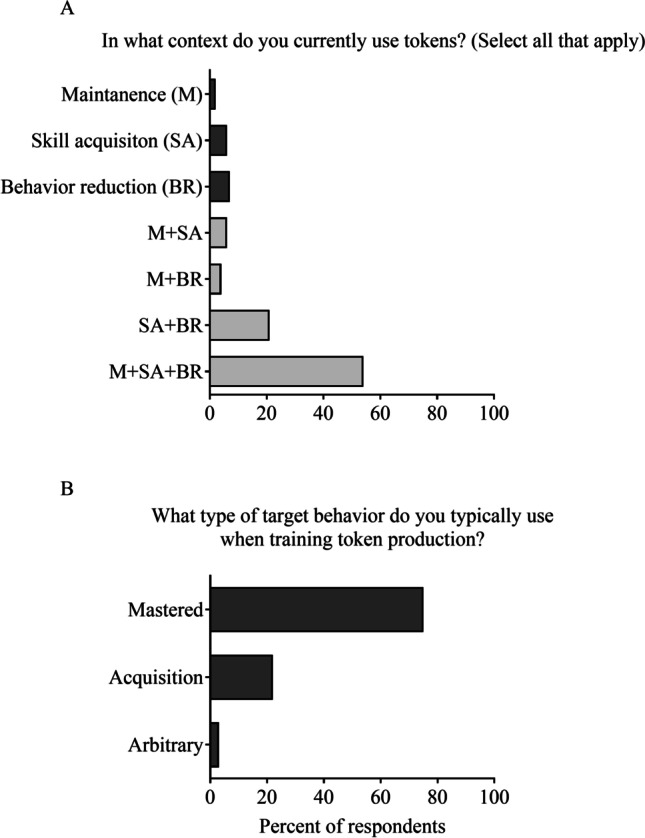 A

In what context do you currently use tokens? (Select all that apply)

Maintanence (M)
Skill acquisiton (SA)
Behavior reduction (BR)
M+SA
M+BR
SA+BR
M+SA+BR

0 20 40 60 80 100

B

What type of target behavior do you typically use when training token production?

Mastered
Acquisition
Arbitrary

0 20 40 60 80 100

Percent of respondents